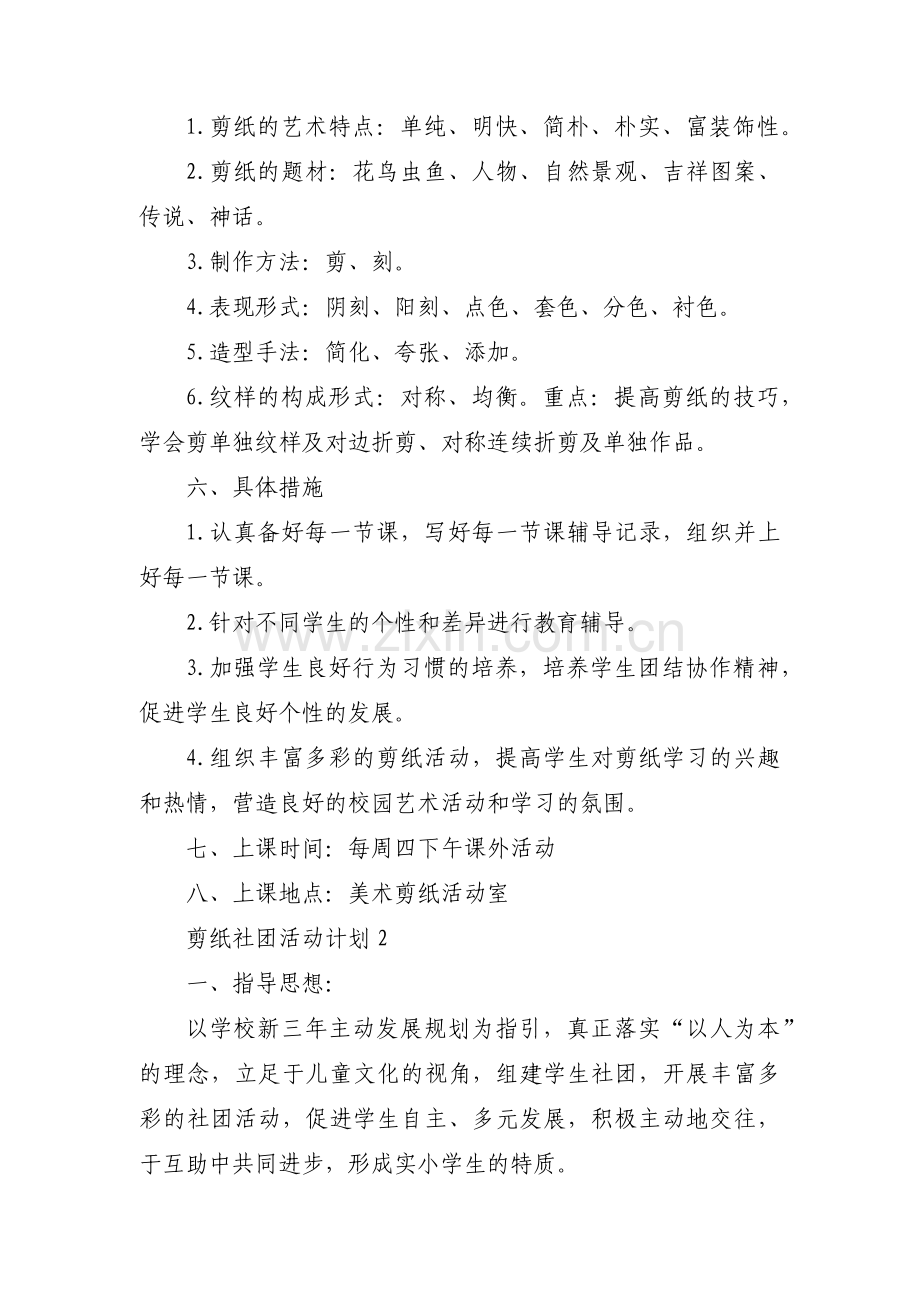 1.剪纸的艺术特点：单纯、明快、简朴、朴实、富装饰性。

2.剪纸的题材：花鸟虫鱼、人物、自然景观、吉祥图案、传说、神话。

3.制作方法：剪、刻。

4.表现形式：阴刻、阳刻、点色、套色、分色、衬色。

5.造型手法：简化、夸张、添加。

6.纹样的构成形式：对称、均衡。重点：提高剪纸的技巧，学会剪单独纹样及对边折剪、对称连续折剪及单独作品。

六、具体措施

1.认真备好每一节课，写好每一节课辅导记录，组织并上好每一节课。

2.针对不同学生的个性和差异进行教育辅导。

3.加强学生良好行为习惯的培养，培养学生团结协作精神，促进学生良好个性的发展。

4.组织丰富多彩的剪纸活动，提高学生对剪纸学习的兴趣和热情，营造良好的校园艺术活动和学习的氛围。

七、上课时间：每周四下午课外活动

八、上课地点：美术剪纸活动室

剪纸社团活动计划2

一、指导思想：

以学校新三年主动发展规划为指引，真正落实“以人为本”的理念，立足于儿童文化的视角，组建学生社团，开展丰富多彩的社团活动，促进学生自主、多元发展，积极主动地交往，于互助中共同进步，形成实小学生的特质。

www.zixin.com.cn